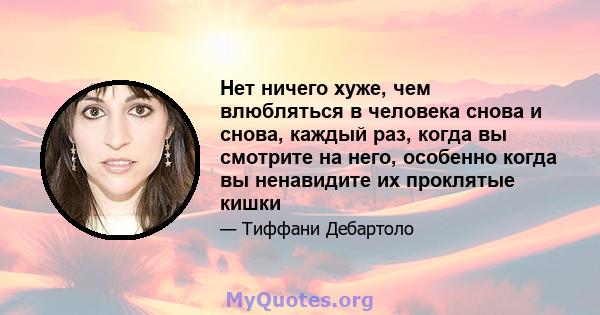 Нет ничего хуже, чем влюбляться в человека снова и снова, каждый раз, когда вы смотрите на него, особенно когда вы ненавидите их проклятые кишки

— Тиффани Дебартоло

MyQuotes.org